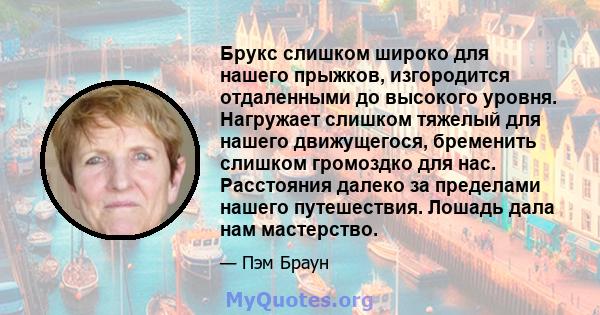 Брукс слишком широко для нашего прыжков, изгородится отдаленными до высокого уровня. Нагружает слишком тяжелый для нашего движущегося, бременить слишком громоздко для нас. Расстояния далеко за пределами нашего путешествия. Лошадь дала нам мастерство.

— Пэм Браун

MyQuotes.org